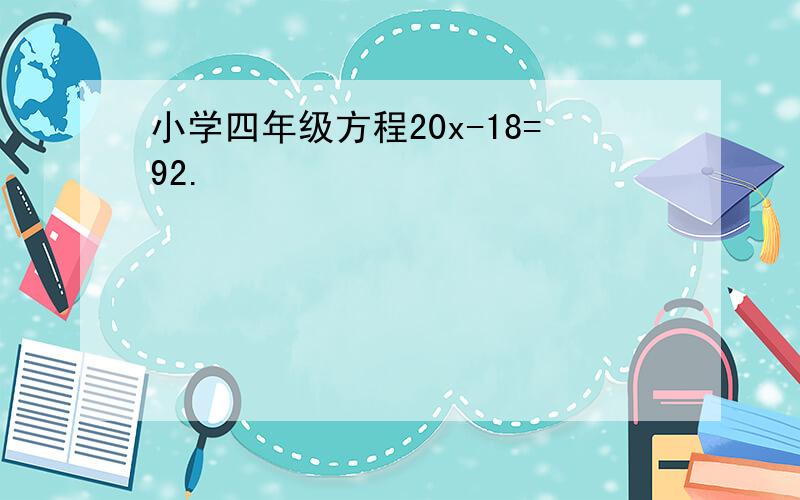 小学四年级方程$20x-18=92$.